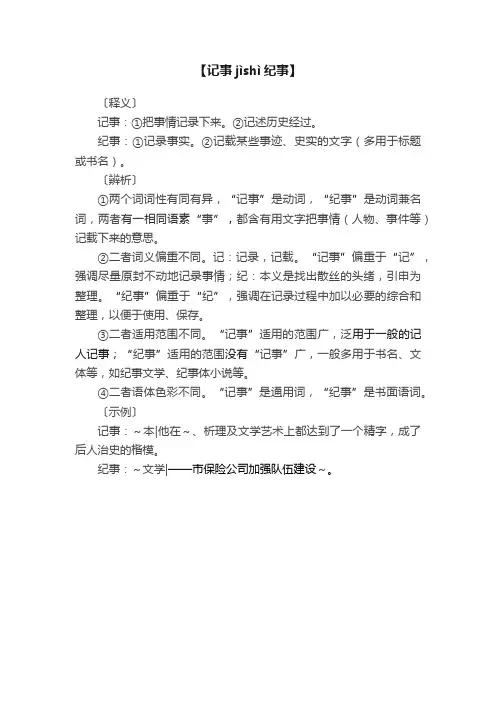 【记事 jìshì 纪事】

〔释义〕

记事：①把事情记录下来。②记述历史经过。

纪事：①记录事实。②记载某些事迹、史实的文字（多用于标题或书名）。

〔辨析〕

①两个词词性有同有异，“记事”是动词，“纪事”是动词兼名词，两者有一相同语素“事”，都含有用文字把事情（人物、事件等）记载下来的意思。

②二者词义偏重不同。记：记录，记载。“记事”偏重于“记”，强调尽量原封不动地记录事情；纪：本义是找出散丝的头绪，引申为整理。“纪事”偏重于“纪”，强调在记录过程中加以必要的综合和整理，以便于使用、保存。

③二者适用范围不同。“记事”适用的范围广，泛用于一般的记人记事；“纪事”适用的范围没有“记事”广，一般多用于书名、文体等，如纪事文学、纪事体小说等。

④二者语体色彩不同。“记事”是通用词，“纪事”是书面语词。

〔示例〕

记事：～本|他在～、析理及文学艺术上都达到了一个精字，成了后人治史的楷模。

纪事：～文学|——市保险公司加强队伍建设～。